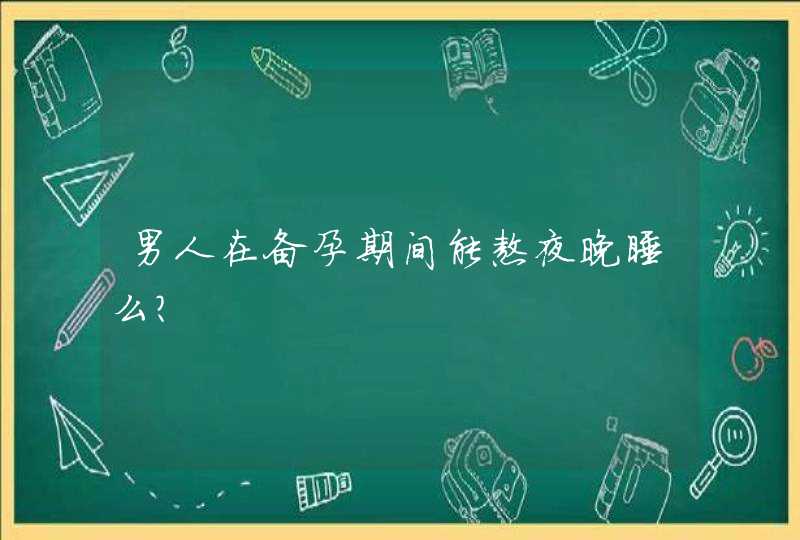 男人在备孕期间能熬夜晚睡么?